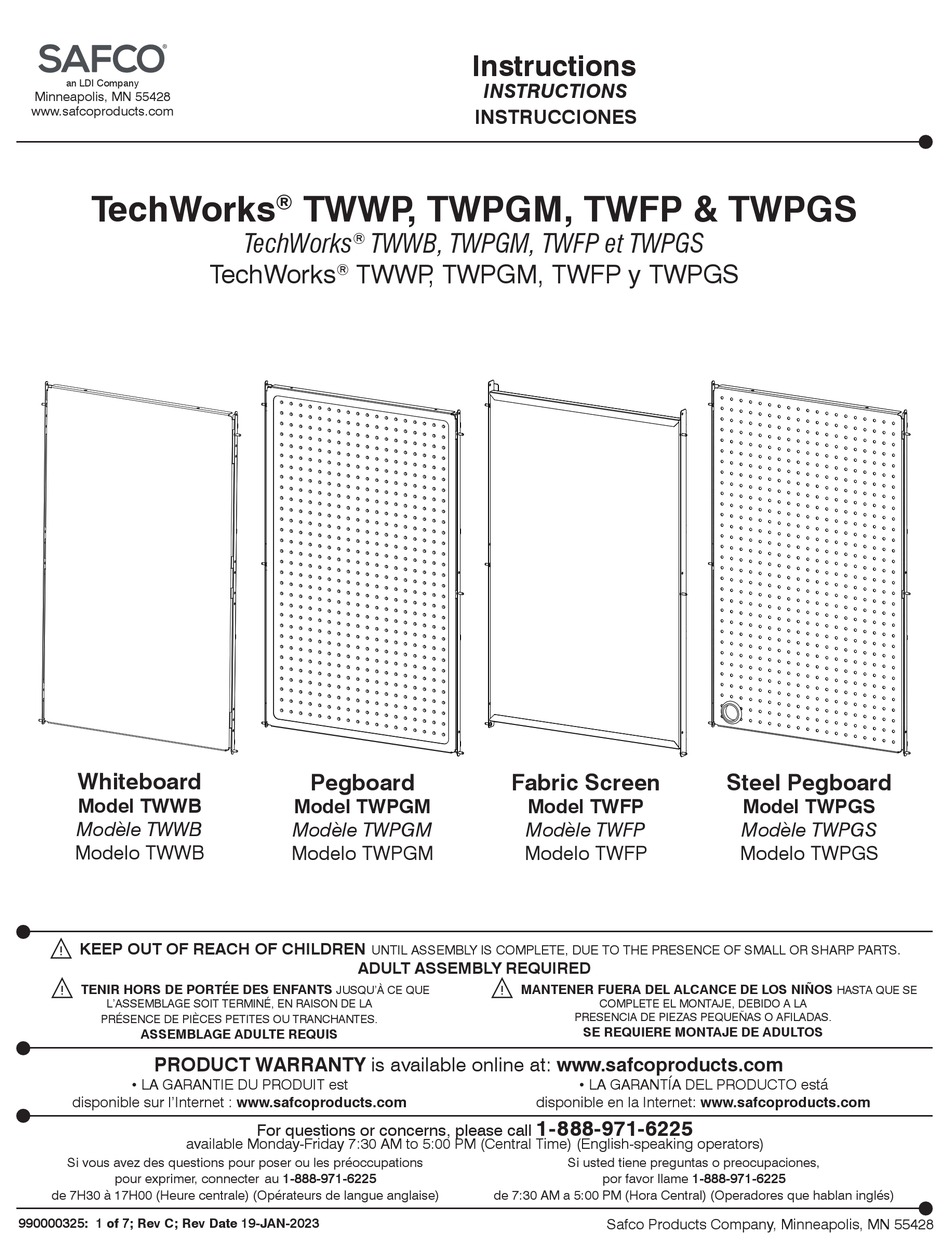 SAFCO®
an LDI Company
Minneapolis, MN 55428
www.safcoproducts.com

Instructions
INSTRUCTIONS
INSTRUCCIONES

TechWorks® TWWP, TWPGM, TWFP & TWPGS
TechWorks® TWWB, TWPGM, TWFP et TWPGS
TechWorks® TWWP, TWPGM, TWFP y TWPGS

Whiteboard
Model TWWB
Modèle TWWB
Modelo TWWB

Pegboard
Model TWPGM
Modèle TWPGM
Modelo TWPGM

Fabric Screen
Model TWFP
Modèle TWFP
Modelo TWFP

Steel Pegboard
Model TWPGS
Modèle TWPGS
Modelo TWPGS

KEEP OUT OF REACH OF CHILDREN UNTIL ASSEMBLY IS COMPLETE, DUE TO THE PRESENCE OF SMALL OR SHARP PARTS.
ADULT ASSEMBLY REQUIRED

TENIR HORS DE PORTÉE DES ENFANTS JUSQU'À CE QUE L'ASSEMBLAGE SOIT TERMINÉ, EN RAISON DE LA PRÉSENCE DE PIÈCES PETITES OU TRANCHANTES.
ASSEMBLAGE ADULTE REQUIS

MANTENER FUERA DEL ALCANCE DE LOS NIÑOS HASTA QUE SE COMPLETE EL MONTAJE, DEBIDO A LA PRESENCIA DE PIEZAS PEQUEÑAS O AFILADAS.
SE REQUIERE MONTAJE DE ADULTOS

PRODUCT WARRANTY is available online at: www.safcoproducts.com
• LA GARANTIE DU PRODUIT est disponible sur l'Internet : www.safcoproducts.com
• LA GARANTÍA DEL PRODUCTO está disponible en la Internet: www.safcoproducts.com

For questions or concerns, please call 1-888-971-6225
available Monday-Friday 7:30 AM to 5:00 PM (Central Time) (English-speaking operators)
Si vous avez des questions pour poser ou les préoccupations pour exprimer, connecter au 1-888-971-6225 de 7H30 à 17H00 (Heure centrale) (Opérateurs de langue anglaise)
Si usted tiene preguntas o preocupaciones, por favor llame 1-888-971-6225 de 7:30 AM a 5:00 PM (Hora Central) (Operadores que hablan inglés)

990000325: 1 of 7; Rev C; Rev Date 19-JAN-2023
Safco Products Company, Minneapolis, MN 55428